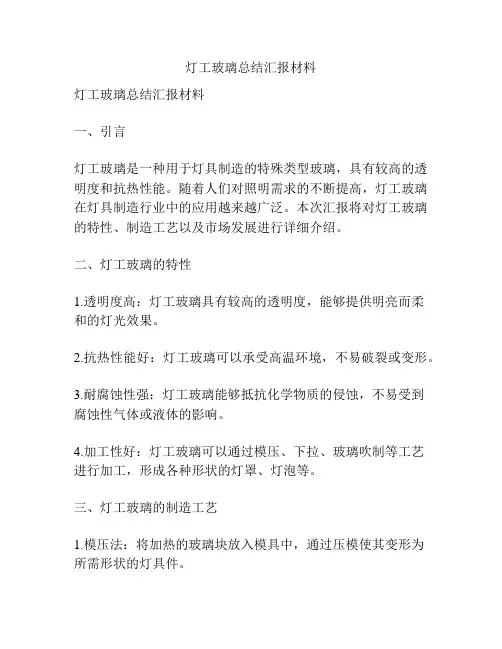 灯工玻璃总结汇报材料

灯工玻璃总结汇报材料

一、引言

灯工玻璃是一种用于灯具制造的特殊类型玻璃，具有较高的透明度和抗热性能。随着人们对照明需求的不断提高，灯工玻璃在灯具制造行业中的应用越来越广泛。本次汇报将对灯工玻璃的特性、制造工艺以及市场发展进行详细介绍。

二、灯工玻璃的特性

1.透明度高：灯工玻璃具有较高的透明度，能够提供明亮而柔和的灯光效果。

2.抗热性能好：灯工玻璃可以承受高温环境，不易破裂或变形。

3.耐腐蚀性强：灯工玻璃能够抵抗化学物质的侵蚀，不易受到腐蚀性气体或液体的影响。

4.加工性好：灯工玻璃可以通过模压、下拉、玻璃吹制等工艺进行加工，形成各种形状的灯罩、灯泡等。

三、灯工玻璃的制造工艺

1.模压法：将加热的玻璃块放入模具中，通过压模使其变形为所需形状的灯具件。